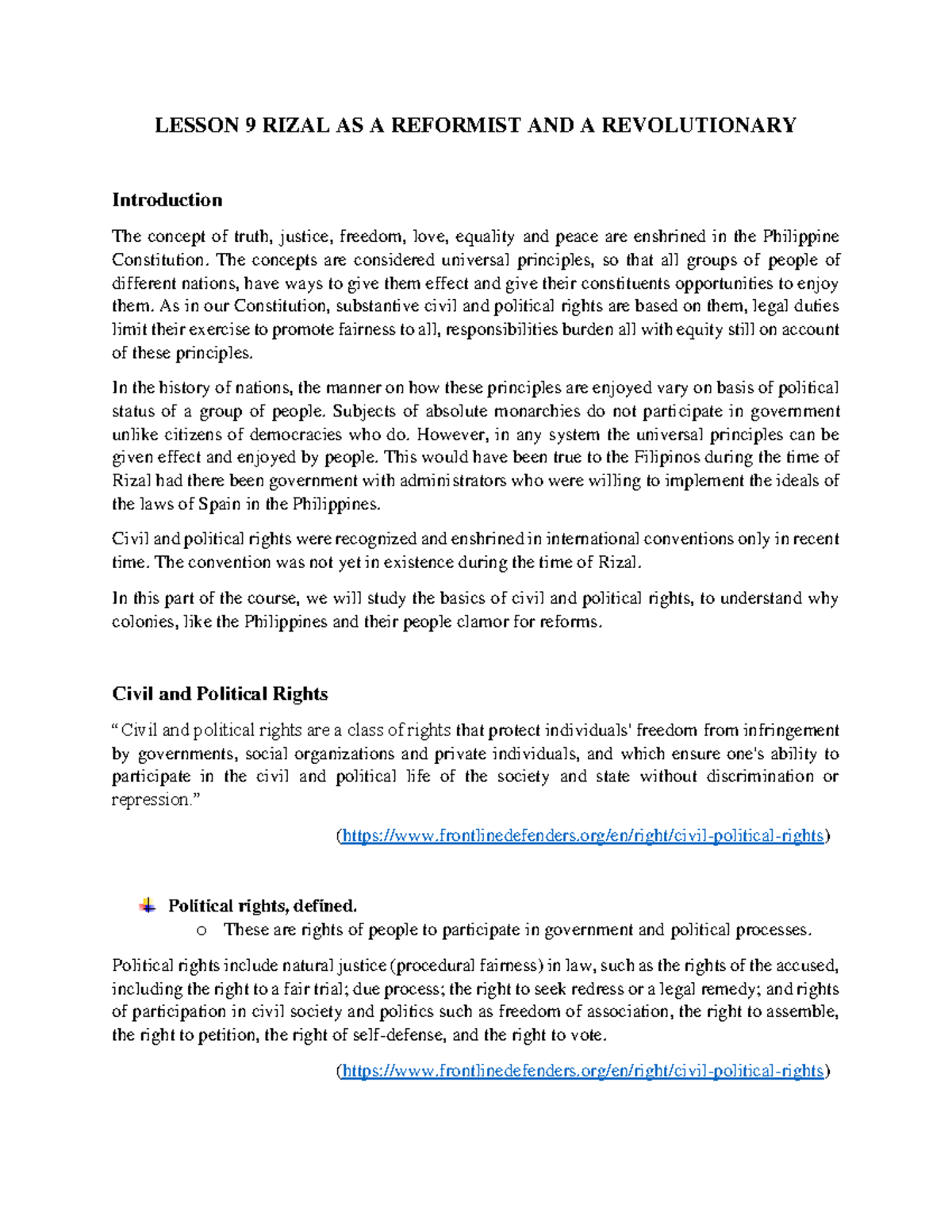 LESSON 9 RIZAL AS A REFORMIST AND A REVOLUTIONARY

Introduction

The concept of truth, justice, freedom, love, equality and peace are enshrined in the Philippine Constitution. The concepts are considered universal principles, so that all groups of people of different nations, have ways to give them effect and give their constituents opportunities to enjoy them. As in our Constitution, substantive civil and political rights are based on them, legal duties limit their exercise to promote fairness to all, responsibilities burden all with equity still on account of these principles.

In the history of nations, the manner on how these principles are enjoyed vary on basis of political status of a group of people. Subjects of absolute monarchies do not participate in government unlike citizens of democracies who do. However, in any system the universal principles can be given effect and enjoyed by people. This would have been true to the Filipinos during the time of Rizal had there been government with administrators who were willing to implement the ideals of the laws of Spain in the Philippines.

Civil and political rights were recognized and enshrined in international conventions only in recent time. The convention was not yet in existence during the time of Rizal.

In this part of the course, we will study the basics of civil and political rights, to understand why colonies, like the Philippines and their people clamor for reforms.

Civil and Political Rights

“Civil and political rights are a class of rights that protect individuals' freedom from infringement by governments, social organizations and private individuals, and which ensure one's ability to participate in the civil and political life of the society and state without discrimination or repression.”

(https://www.frontlinedefenders.org/en/right/civil-political-rights)

Political rights, defined.
o These are rights of people to participate in government and political processes.

Political rights include natural justice (procedural fairness) in law, such as the rights of the accused, including the right to a fair trial; due process; the right to seek redress or a legal remedy; and rights of participation in civil society and politics such as freedom of association, the right to assemble, the right to petition, the right of self-defense, and the right to vote.

(https://www.frontlinedefenders.org/en/right/civil-political-rights)